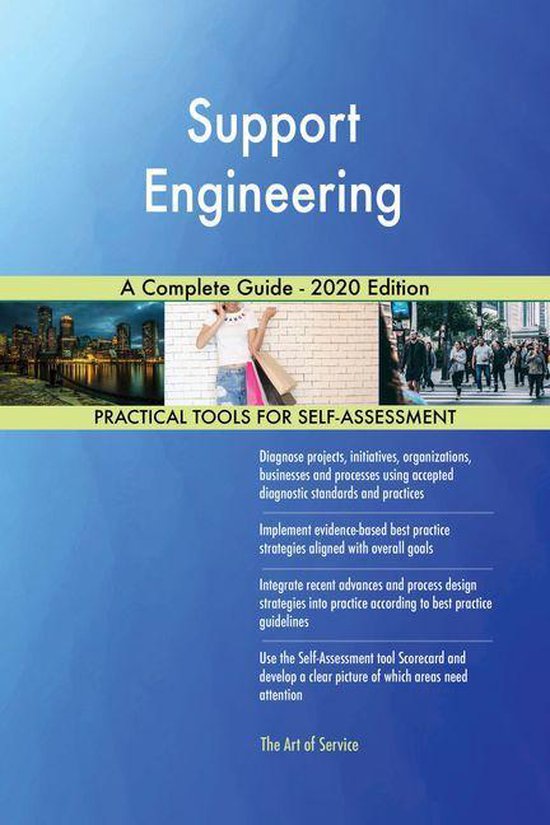 Support Engineering

A Complete Guide - 2020 Edition

PRACTICAL TOOLS FOR SELF-ASSESSMENT

Diagnose projects, initiatives, organizations, businesses and processes using accepted diagnostic standards and practices

Implement evidence-based best practice strategies aligned with overall goals

Integrate recent advances and process design strategies into practice according to best practice guidelines

Use the Self-Assessment tool Scorecard and develop a clear picture of which areas need attention

The Art of Service